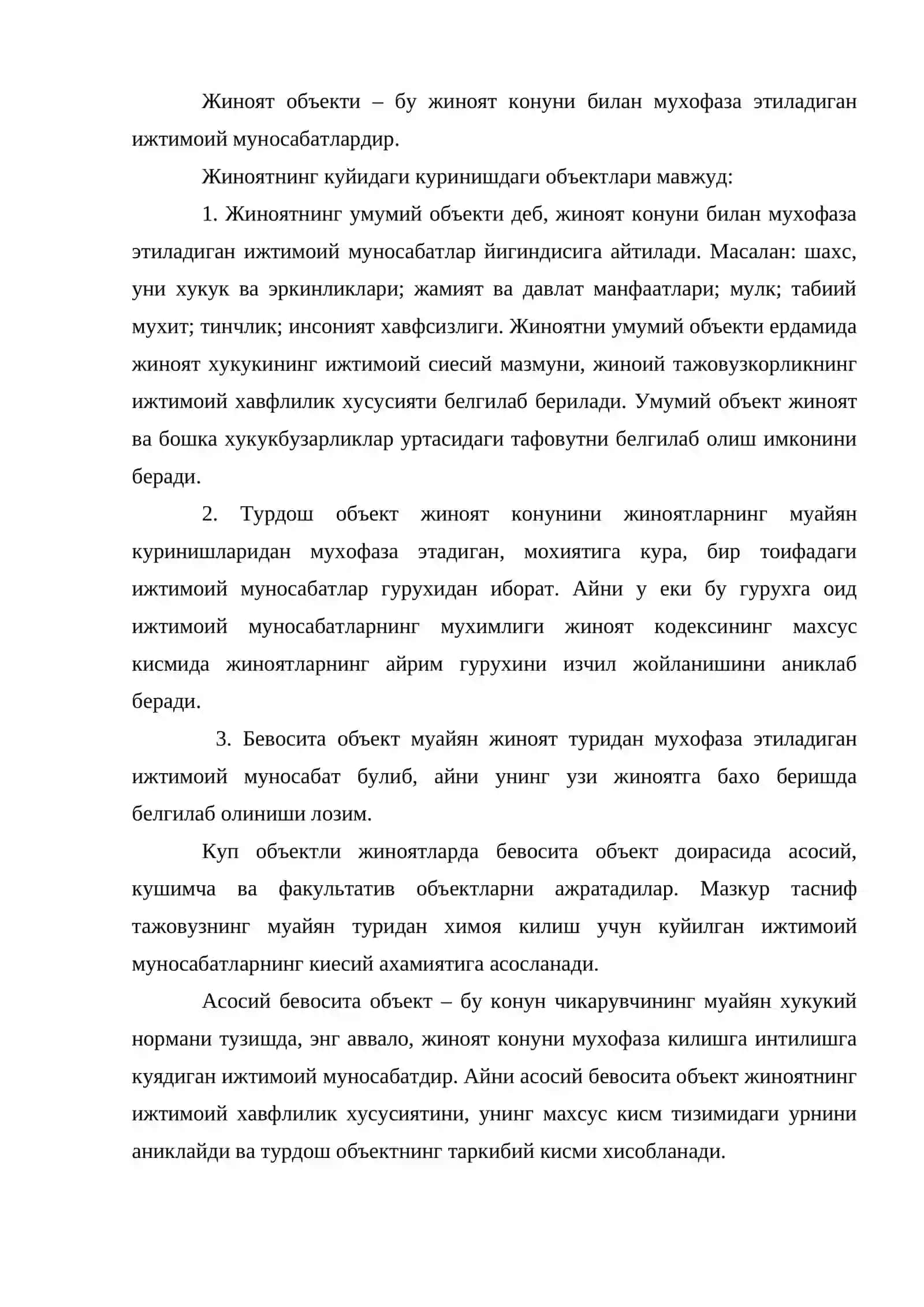 Жиноят объекти – бу жиноят конуни билан мухофаза этиладиган ижтимоий муносабатлардир.

Жиноятнинг куйидаги куринишдаги объектлари мавжуд:

1. Жиноятнинг умумий объекти деб, жиноят конуни билан мухофаза этиладиган ижтимоий муносабатлар йигиндисига айтилади. Масалан: шахс, уни хукук ва эркинликлари; жамият ва давлат манфаатлари; мулк; табиий мухит; тинчлик; инсоният хавфсизлиги. Жиноятни умумий объекти ердамида жиноят хукукининг ижтимоий сиесий мазмуни, жиноий тажовузкорликнинг ижтимоий хавфлилик хусусияти белгилаб берилади. Умумий объект жиноят ва бошка хукукбузарликлар уртасидаги тафовутни белгилаб олиш имконини беради.

2. Турдош объект жиноят конунини жиноятларнинг муайян куринишларидан мухофаза этадиган, мохиятига кура, бир тоифадаги ижтимоий муносабатлар гурухидан иборат. Айни у еки бу гурухга оид ижтимоий муносабатларнинг мухимлиги жиноят кодексининг махсус кисмида жиноятларнинг айрим гурухини изчил жойланишини аниклаб беради.

3. Бевосита объект муайян жиноят туридан мухофаза этиладиган ижтимоий муносабат булиб, айни унинг узи жиноятга бахо беришда белгилаб олиниши лозим.

Куп объектли жиноятларда бевосита объект доирасида асосий, кушимча ва факультатив объектларни ажратадилар. Мазкур тасниф тажовузнинг муайян туридан химоя килиш учун куйилган ижтимоий муносабатларнинг киесий ахамиятига асосланади.

Асосий бевосита объект – бу конун чикарувчининг муайян хукукий нормани тузишда, энг аввало, жиноят конуни мухофаза килишга интилишга куядиган ижтимоий муносабатдир. Айни асосий бевосита объект жиноятнинг ижтимоий хавфлилик хусусиятини, унинг махсус кисм тизимидаги урнини аниклайди ва турдош объектнинг таркибий кисми хисобланади.